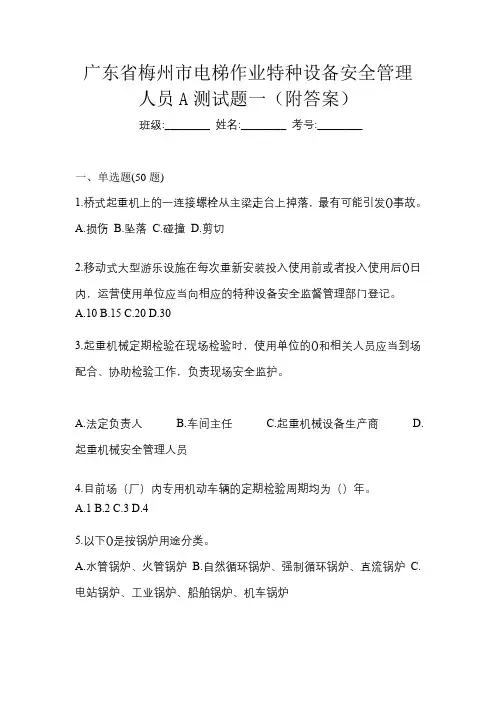 广东省梅州市电梯作业特种设备安全管理人员 A 测试题一（附答案）

班级:________ 姓名:________ 考号:________

一、单选题(50 题)

1.桥式起重机上的一连接螺栓从主梁走台上掉落，最有可能引发()事故。

A.损伤 B.坠落 C.碰撞 D.剪切

2.移动式大型游乐设施在每次重新安装投入使用前或者投入使用后()日内，运营使用单位应当向相应的特种设备安全监督管理部门登记。

A.10 B.15 C.20 D.30

3.起重机械定期检验在现场检验时，使用单位的()和相关人员应当到场配合、协助检验工作，负责现场安全监护。

A.法定负责人 B.车间主任 C.起重机械设备生产商 D.起重机械安全管理人员

4.目前场（厂）内专用机动车辆的定期检验周期均为（）年。

A.1 B.2 C.3 D.4

5.以下()是按锅炉用途分类。

A.水管锅炉、火管锅炉 B.自然循环锅炉、强制循环锅炉、直流锅炉 C.电站锅炉、工业锅炉、船舶锅炉、机车锅炉